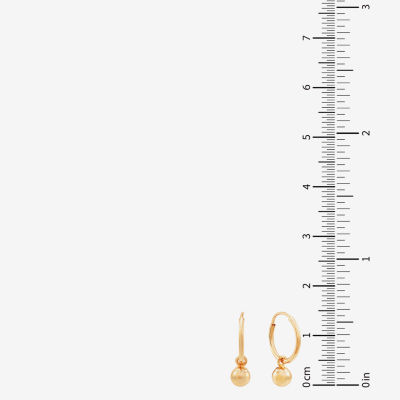 7
6
5
4
3
2
1
0 cm

3
2
1
0 in